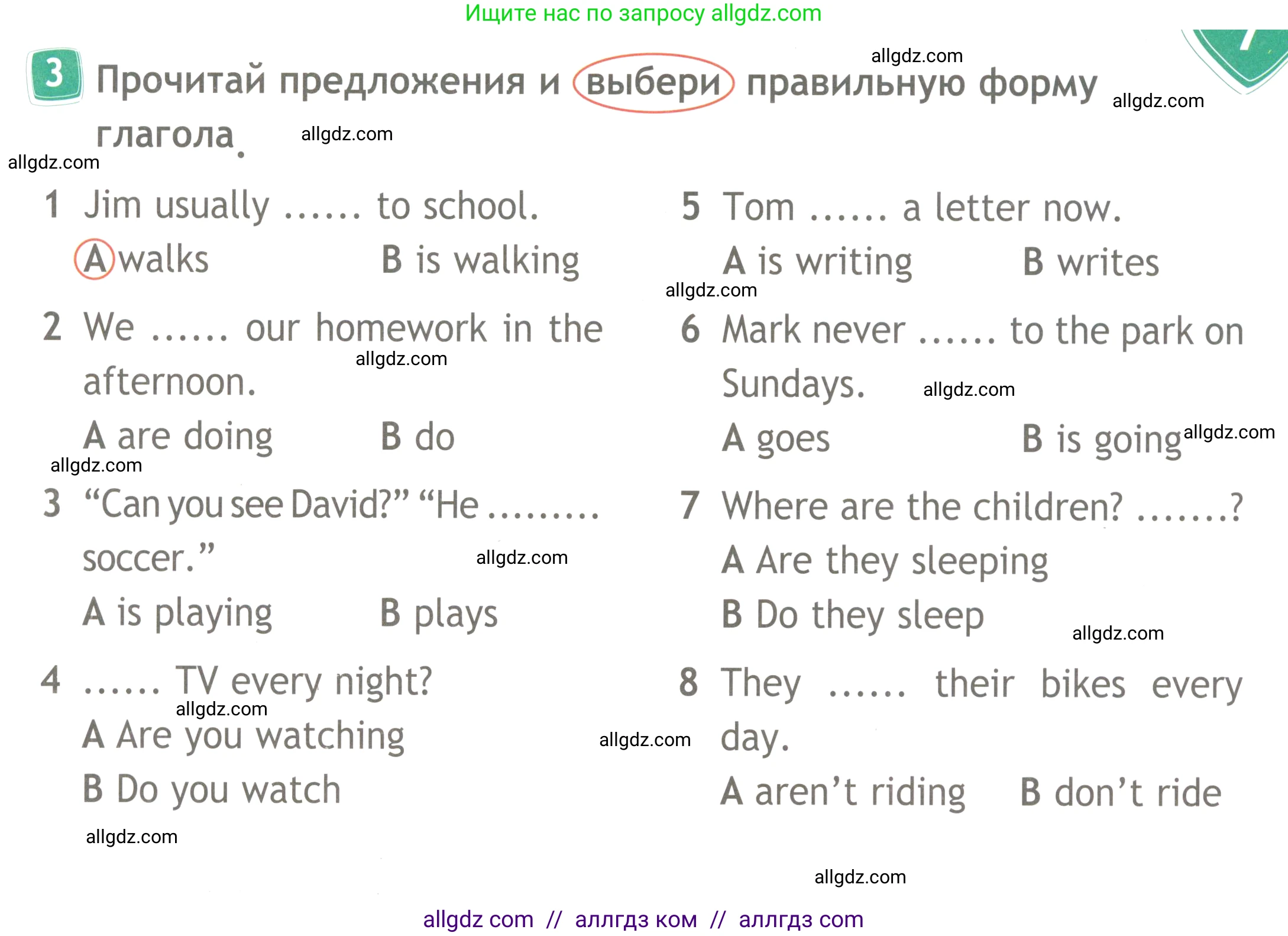 Ищите нас по запросу allgdz.com

allgdz.com

3 Прочитай предложения и выбери правильную форму глагола.

allgdz.com

allgdz.com

allgdz.com

1 Jim usually ...... to school.

A walks B is walking

2 We ...... our homework in the afternoon.

allgdz.com

A are doing B do

allgdz.com

3 “Can you see David?” “He ......... soccer.”

allgdz.com

A is playing B plays

4 ...... TV every night?

allgdz.com

A Are you watching

B Do you watch

allgdz.com

5 Tom ...... a letter now.

A is writing B writes

allgdz.com

6 Mark never ...... to the park on Sundays.

allgdz.com

A goes B is going

allgdz.com

7 Where are the children? .......?

A Are they sleeping

B Do they sleep

allgdz.com

8 They ...... their bikes every day.

allgdz.com

A aren’t riding B don’t ride

allgdz.com

allgdz com // аллгдз ком // аллгдз com